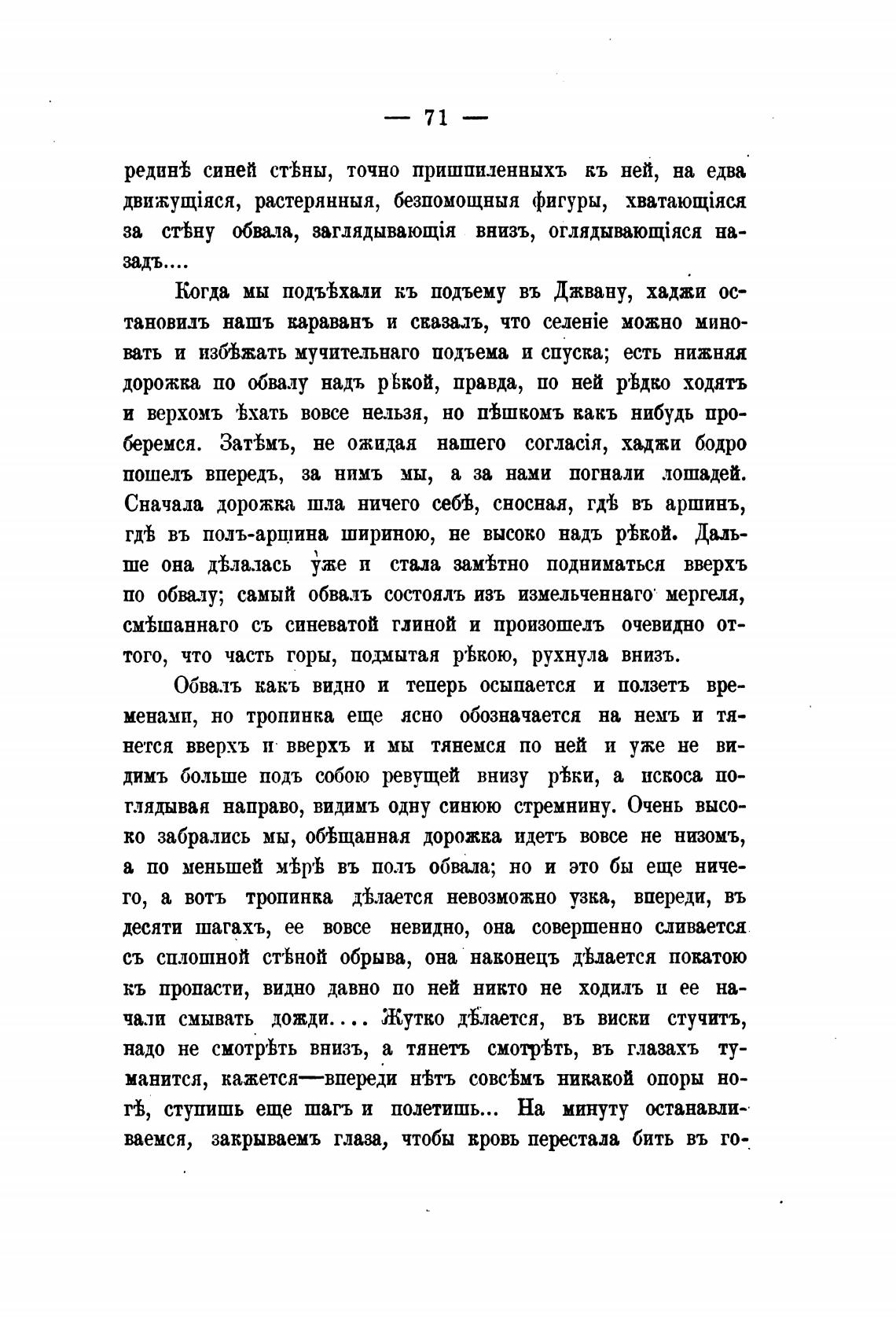 — 71 —

рединѣ синей стѣны, точно пришпиленныхъ къ ней, на едва движущіяся, растерянныя, безпомощныя фигуры, хватающіяся за стѣну обвала, заглядывающія внизъ, оглядывающіяся назадъ....

Когда мы подъѣхали къ подъему въ Джвану, хаджи остановилъ нашъ караванъ и сказалъ, что селеніе можно миновать и избѣжать мучительнаго подъема и спуска; есть нижняя дорожка по обвалу надъ рѣкой, правда, по ней рѣдко ходятъ и верхомъ ѣхать вовсе нельзя, но пѣшкомъ какъ нибудь проберемся. Затѣмъ, не ожидая нашего согласія, хаджи бодро пошелъ впередъ, за нимъ мы, а за нами погнали лошадей. Сначала дорожка шла ничего себѣ, сносная, гдѣ въ аршинъ, гдѣ въ полъ-аршина шириною, не высоко надъ рѣкой. Дальше она дѣлалась уже и стала замѣтно подниматься вверхъ по обвалу; самый обвалъ состоялъ изъ измельченнаго мергеля, смѣшаннаго съ синеватой глиной и произошелъ очевидно оттого, что часть горы, подмытая рѣкою, рухнула внизъ.

Обвалъ какъ видно и теперь осыпается и ползетъ временами, но тропинка еще ясно обозначается на немъ и тянется вверхъ и вверхъ и мы тянемся по ней и уже не видимъ больше подъ собою ревущей внизу рѣки, а искоса поглядывая направо, видимъ одну синюю стремнину. Очень высоко забрались мы, обѣщанная дорожка идетъ вовсе не низомъ, а по меньшей мѣрѣ въ полъ обвала; но и это бы еще ничего, а вотъ тропинка дѣлается невозможно узка, впереди, въ десяти шагахъ, ее вовсе невидно, она совершенно сливается съ сплошной стѣной обрыва, она наконецъ дѣлается покатою къ пропасти, видно давно по ней никто не ходилъ и ее начали смывать дожди.... Жутко дѣлается, въ виски стучитъ, надо не смотрѣть внизъ, а тянетъ смотрѣть, въ глазахъ туманится, кажется—впереди нѣтъ совсѣмъ никакой опоры ногѣ, ступишь еще шагъ и полетишь... На минуту останавливаемся, закрываемъ глаза, чтобы кровь перестала бить въ го-